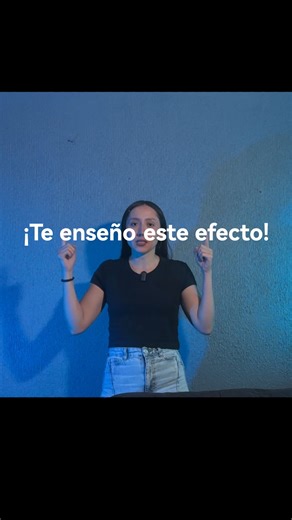 ¡Te enseño este efecto!